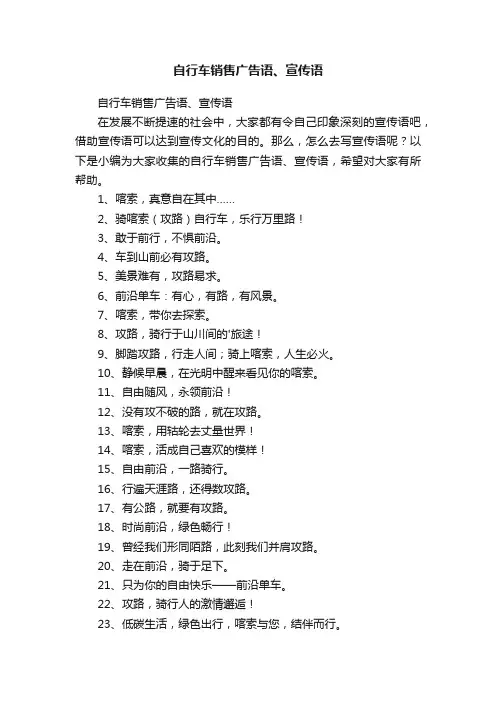 自行车销售广告语、宣传语

自行车销售广告语、宣传语

在发展不断提速的社会中，大家都有令自己印象深刻的宣传语吧，借助宣传语可以达到宣传文化的目的。那么，怎么去写宣传语呢？以下是小编为大家收集的自行车销售广告语、宣传语，希望对大家有所帮助。

1、喀索，真意自在其中……

2、骑喀索（攻路）自行车，乐行万里路！

3、敢于前行，不惧前沿。

4、车到山前必有攻路。

5、美景难有，攻路易求。

6、前沿单车：有心，有路，有风景。

7、喀索，带你去探索。

8、攻路，骑行于山川间的'旅途！

9、脚踏攻路，行走人间；骑上喀索，人生必火。

10、静候早晨，在光明中醒来看见你的喀索。

11、自由随风，永领前沿！

12、没有攻不破的路，就在攻路。

13、喀索，用轱轮去丈量世界！

14、喀索，活成自己喜欢的模样！

15、自由前沿，一路骑行。

16、行遍天涯路，还得数攻路。

17、有公路，就要有攻路。

18、时尚前沿，绿色畅行！

19、曾经我们形同陌路，此刻我们并肩攻路。

20、走在前沿，骑于足下。

21、只为你的自由快乐——前沿单车。

22、攻路，骑行人的激情邂逅！

23、低碳生活，绿色出行，喀索与您，结伴而行。